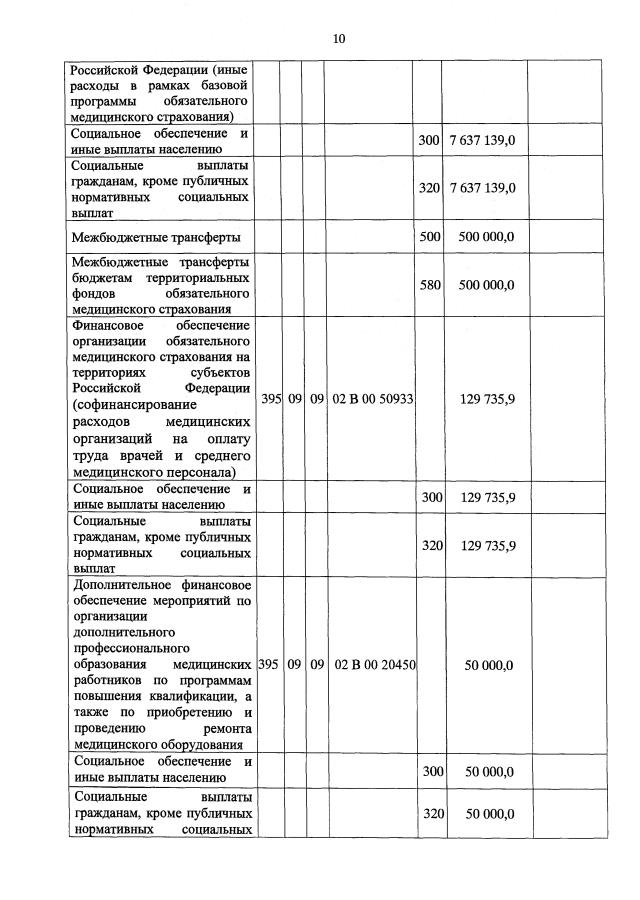 10

| | | | | | | | |
|---|---|---|---|---|---|---|---|
| Российской Федерации (иные расходы в рамках базовой программы обязательного медицинского страхования) | | | | | | | |
| Социальное обеспечение и иные выплаты населению | | | | | 300 | 7 637 139,0 | |
| Социальные выплаты гражданам, кроме публичных нормативных социальных выплат | | | | | 320 | 7 637 139,0 | |
| Межбюджетные трансферты | | | | | 500 | 500 000,0 | |
| Межбюджетные трансферты бюджетам территориальных фондов обязательного медицинского страхования | | | | | 580 | 500 000,0 | |
| Финансовое обеспечение организации обязательного медицинского страхования на территориях субъектов Российской Федерации (софинансирование расходов медицинских организаций на оплату труда врачей и среднего медицинского персонала) | 395 | 09 | 09 | 02 В 00 50933 | | 129 735,9 | |
| Социальное обеспечение и иные выплаты населению | | | | | 300 | 129 735,9 | |
| Социальные выплаты гражданам, кроме публичных нормативных социальных выплат | | | | | 320 | 129 735,9 | |
| Дополнительное финансовое обеспечение мероприятий по организации дополнительного профессионального образования медицинских работников по программам повышения квалификации, а также по приобретению и проведению ремонта медицинского оборудования | 395 | 09 | 09 | 02 В 00 20450 | | 50 000,0 | |
| Социальное обеспечение и иные выплаты населению | | | | | 300 | 50 000,0 | |
| Социальные выплаты гражданам, кроме публичных нормативных социальных | | | | | 320 | 50 000,0 | |